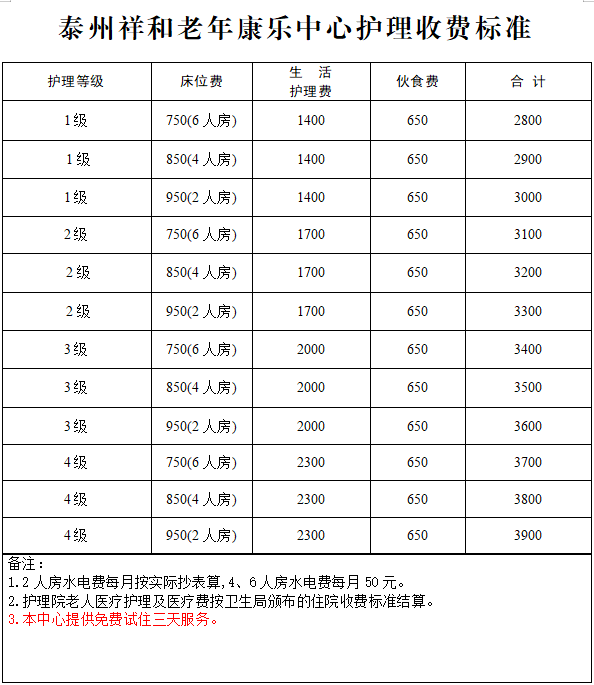 泰州祥和老年康乐中心护理收费标准

| 护理等级 | 床位费 | 生 活 护理费 | 伙食费 | 合 计 |
|---|---|---|---|---|
| 1级 | 750(6人房) | 1400 | 650 | 2800 |
| 1级 | 850(4人房) | 1400 | 650 | 2900 |
| 1级 | 950(2人房) | 1400 | 650 | 3000 |
| 2级 | 750(6人房) | 1700 | 650 | 3100 |
| 2级 | 850(4人房) | 1700 | 650 | 3200 |
| 2级 | 950(2人房) | 1700 | 650 | 3300 |
| 3级 | 750(6人房) | 2000 | 650 | 3400 |
| 3级 | 850(4人房) | 2000 | 650 | 3500 |
| 3级 | 950(2人房) | 2000 | 650 | 3600 |
| 4级 | 750(6人房) | 2300 | 650 | 3700 |
| 4级 | 850(4人房) | 2300 | 650 | 3800 |
| 4级 | 950(2人房) | 2300 | 650 | 3900 |

备注：
1.2人房水电费每月按实际抄表算,4、6人房水电费每月50元。
2.护理院老人医疗护理及医疗费按卫生局颁布的住院收费标准结算。
3.本中心提供免费试住三天服务。